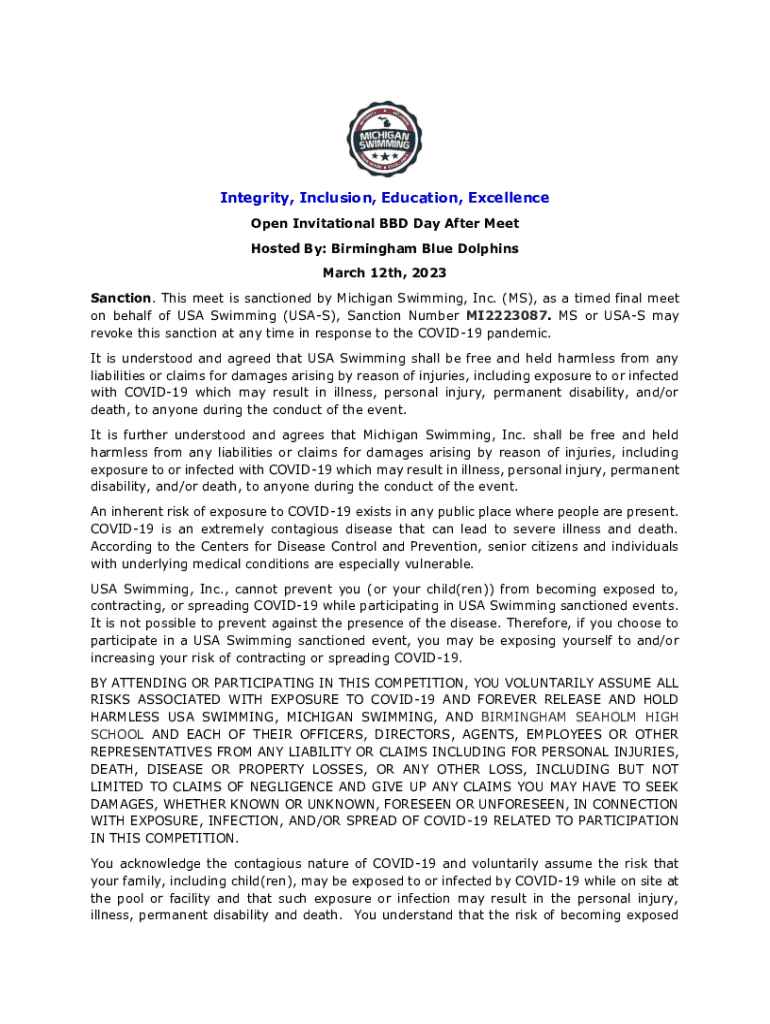 MICHIGAN SWIMMING

Integrity, Inclusion, Education, Excellence

Open Invitational BBD Day After Meet

Hosted By: Birmingham Blue Dolphins

March 12th, 2023

Sanction. This meet is sanctioned by Michigan Swimming, Inc. (MS), as a timed final meet on behalf of USA Swimming (USA-S), Sanction Number MI2223087. MS or USA-S may revoke this sanction at any time in response to the COVID-19 pandemic.

It is understood and agreed that USA Swimming shall be free and held harmless from any liabilities or claims for damages arising by reason of injuries, including exposure to or infected with COVID-19 which may result in illness, personal injury, permanent disability, and/or death, to anyone during the conduct of the event.

It is further understood and agrees that Michigan Swimming, Inc. shall be free and held harmless from any liabilities or claims for damages arising by reason of injuries, including exposure to or infected with COVID-19 which may result in illness, personal injury, permanent disability, and/or death, to anyone during the conduct of the event.

An inherent risk of exposure to COVID-19 exists in any public place where people are present. COVID-19 is an extremely contagious disease that can lead to severe illness and death. According to the Centers for Disease Control and Prevention, senior citizens and individuals with underlying medical conditions are especially vulnerable.

USA Swimming, Inc., cannot prevent you (or your child(ren)) from becoming exposed to, contracting, or spreading COVID-19 while participating in USA Swimming sanctioned events. It is not possible to prevent against the presence of the disease. Therefore, if you choose to participate in a USA Swimming sanctioned event, you may be exposing yourself to and/or increasing your risk of contracting or spreading COVID-19.

BY ATTENDING OR PARTICIPATING IN THIS COMPETITION, YOU VOLUNTARILY ASSUME ALL RISKS ASSOCIATED WITH EXPOSURE TO COVID-19 AND FOREVER RELEASE AND HOLD HARMLESS USA SWIMMING, MICHIGAN SWIMMING, AND BIRMINGHAM SEAHOLM HIGH SCHOOL AND EACH OF THEIR OFFICERS, DIRECTORS, AGENTS, EMPLOYEES OR OTHER REPRESENTATIVES FROM ANY LIABILITY OR CLAIMS INCLUDING FOR PERSONAL INJURIES, DEATH, DISEASE OR PROPERTY LOSSES, OR ANY OTHER LOSS, INCLUDING BUT NOT LIMITED TO CLAIMS OF NEGLIGENCE AND GIVE UP ANY CLAIMS YOU MAY HAVE TO SEEK DAMAGES, WHETHER KNOWN OR UNKNOWN, FORESEEN OR UNFORESEEN, IN CONNECTION WITH EXPOSURE, INFECTION, AND/OR SPREAD OF COVID-19 RELATED TO PARTICIPATION IN THIS COMPETITION.

You acknowledge the contagious nature of COVID-19 and voluntarily assume the risk that your family, including child(ren), may be exposed to or infected by COVID-19 while on site at the pool or facility and that such exposure or infection may result in the personal injury, illness, permanent disability and death. You understand that the risk of becoming exposed